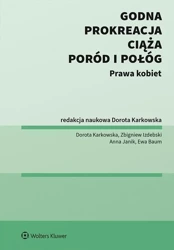 GODNA
PROKREACJA
CIĄŻA
PORÓD I POŁÓG

Prawa kobiet

redakcja naukowa Dorota Karkowska

Dorota Karkowska, Zbigniew Izdebski
Anna Janik, Ewa Baum

Wolters Kluwer